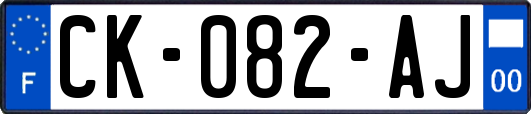 F
CK-082-AJ
00